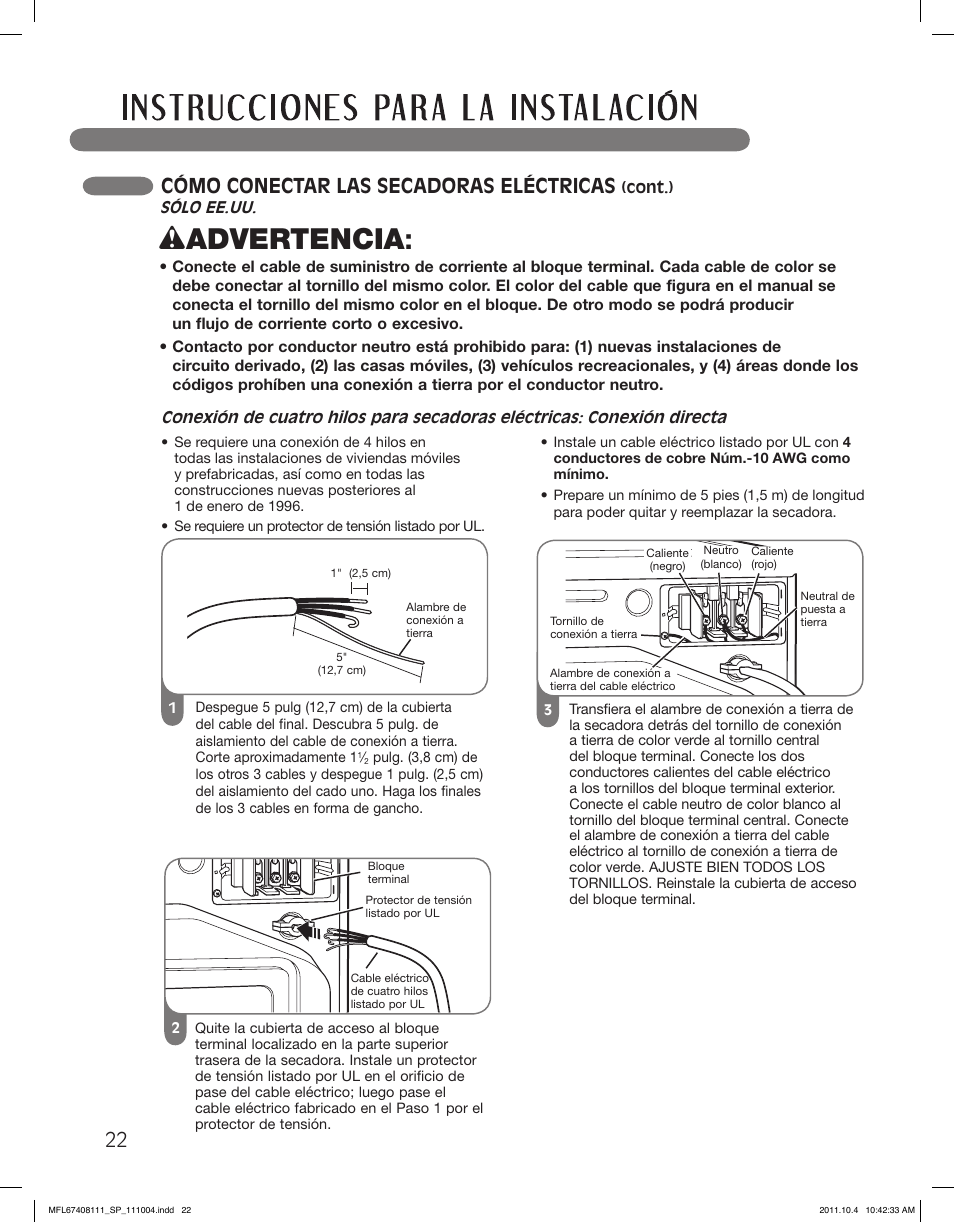 INSTRUCCIONES PARA LA INSTALACIÓN

CÓMO CONECTAR LAS SECADORAS ELÉCTRICAS (cont.)
SÓLO EE.UU.

ADVERTENCIA:

• Conecte el cable de suministro de corriente al bloque terminal. Cada cable de color se debe conectar al tornillo del mismo color. El color del cable que figura en el manual se conecta el tornillo del mismo color en el bloque. De otro modo se podrá producir un flujo de corriente corto o excesivo.

• Contacto por conductor neutro está prohibido para: (1) nuevas instalaciones de circuito derivado, (2) las casas móviles, (3) vehículos recreacionales, y (4) áreas donde los códigos prohíben una conexión a tierra por el conductor neutro.

Conexión de cuatro hilos para secadoras eléctricas: Conexión directa

• Se requiere una conexión de 4 hilos en todas las instalaciones de viviendas móviles y prefabricadas, así como en todas las construcciones nuevas posteriores al 1 de enero de 1996.

• Se requiere un protector de tensión listado por UL.

1" (2,5 cm)

Alambre de conexión a tierra

5" (12,7 cm)

1 Despegue 5 pulg (12,7 cm) de la cubierta del cable del final. Descubra 5 pulg. de aislamiento del cable de conexión a tierra. Corte aproximadamente 1½ pulg. (3,8 cm) de los otros 3 cables y despegue 1 pulg. (2,5 cm) del aislamiento del cado uno. Haga los finales de los 3 cables en forma de gancho.

Bloque terminal

Protector de tensión listado por UL

Cable eléctrico de cuatro hilos listado por UL

2 Quite la cubierta de acceso al bloque terminal localizado en la parte superior trasera de la secadora. Instale un protector de tensión listado por UL en el orificio de pase del cable eléctrico; luego pase el cable eléctrico fabricado en el Paso 1 por el protector de tensión.

• Instale un cable eléctrico listado por UL con 4 conductores de cobre Núm.-10 AWG como mínimo.

• Prepare un mínimo de 5 pies (1,5 m) de longitud para poder quitar y reemplazar la secadora.

Caliente (negro)

Neutro (blanco)

Caliente (rojo)

Neutral de puesta a tierra

Tornillo de conexión a tierra

Alambre de conexión a tierra del cable eléctrico

3 Transfiera el alambre de conexión a tierra de la secadora detrás del tornillo de conexión a tierra de color verde al tornillo central del bloque terminal. Conecte los dos conductores calientes del cable eléctrico a los tornillos del bloque terminal exterior. Conecte el cable neutro de color blanco al tornillo del bloque terminal central. Conecte el alambre de conexión a tierra del cable eléctrico al tornillo de conexión a tierra de color verde. AJUSTE BIEN TODOS LOS TORNILLOS. Reinstale la cubierta de acceso del bloque terminal.

22

MFL67408111_SP_111004.indd 22

2011.10.4 10:42:33 AM